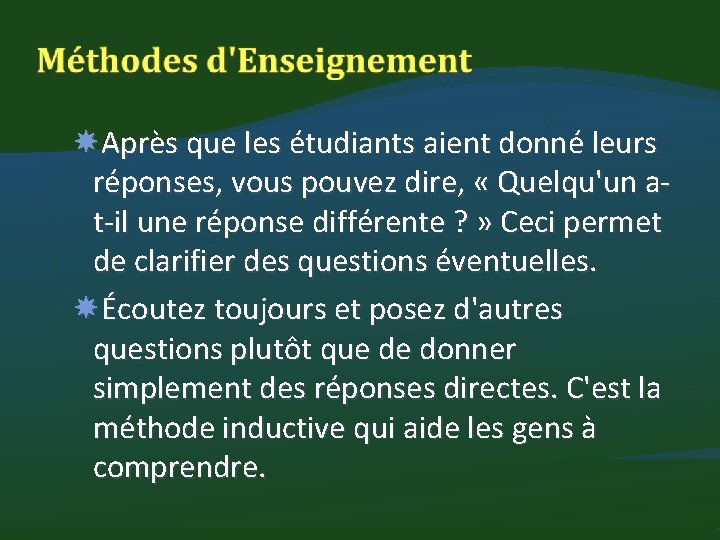 Méthodes d'Enseignement

Après que les étudiants aient donné leurs réponses, vous pouvez dire, « Quelqu'un a-t-il une réponse différente ? » Ceci permet de clarifier des questions éventuelles.

Écoutez toujours et posez d'autres questions plutôt que de donner simplement des réponses directes. C'est la méthode inductive qui aide les gens à comprendre.